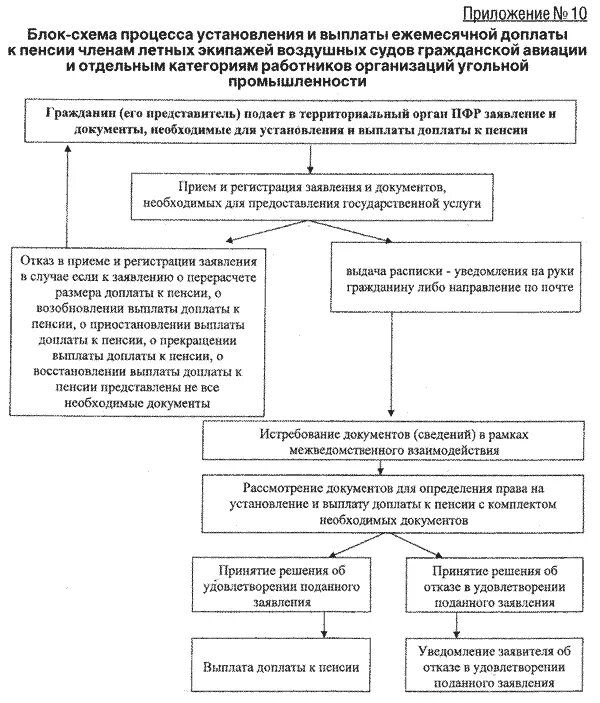 Приложение № 10

Блок-схема процесса установления и выплаты ежемесячной доплаты к пенсии членам летных экипажей воздушных судов гражданской авиации и отдельным категориям работников организаций угольной промышленности

Гражданин (его представитель) подает в территориальный орган ПФР заявление и документы, необходимые для установления и выплаты доплаты к пенсии

Прием и регистрация заявления и документов, необходимых для предоставления государственной услуги

Отказ в приеме и регистрации заявления в случае если к заявлению о перерасчете размера доплаты к пенсии, о возобновлении выплаты доплаты к пенсии, о приостановлении выплаты доплаты к пенсии, о прекращении выплаты доплаты к пенсии, о восстановлении выплаты доплаты к пенсии представлены не все необходимые документы

выдача расписки - уведомления на руки гражданину либо направление по почте

Истребование документов (сведений) в рамках межведомственного взаимодействия

Рассмотрение документов для определения права на установление и выплату доплаты к пенсии с комплектом необходимых документов

Принятие решения об удовлетворении поданного заявления

Принятие решения об отказе в удовлетворении поданного заявления

Выплата доплаты к пенсии

Уведомление заявителя об отказе в удовлетворении поданного заявления